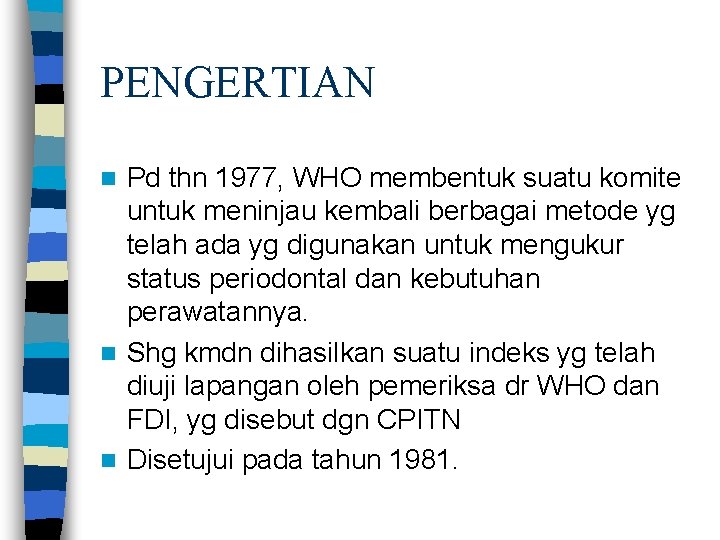 PENGERTIAN

• Pd thn 1977, WHO membentuk suatu komite untuk meninjau kembali berbagai metode yg telah ada yg digunakan untuk mengukur status periodontal dan kebutuhan perawatannya.
• Shg kmdn dihasilkan suatu indeks yg telah diuji lapangan oleh pemeriksa dr WHO dan FDI, yg disebut dgn CPITN
• Disetujui pada tahun 1981.